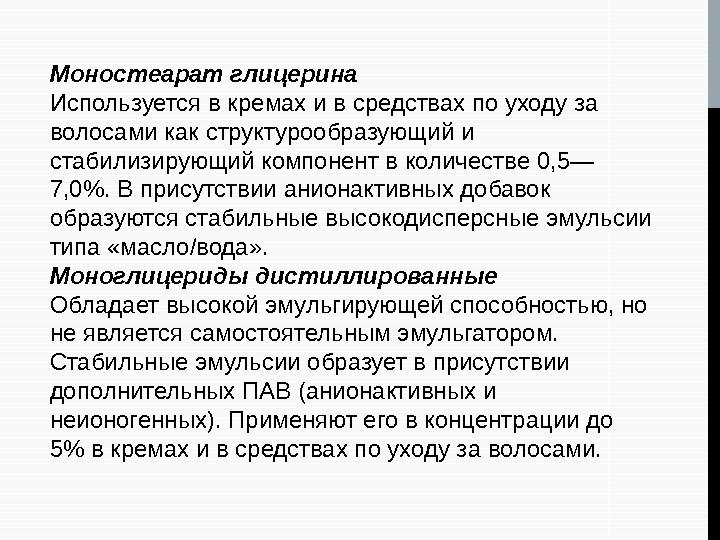 Моностеарат глицерина
Используется в кремах и в средствах по уходу за волосами как структурообразующий и стабилизирующий компонент в количестве 0,5—7,0%. В присутствии анионактивных добавок образуются стабильные высокодисперсные эмульсии типа «масло/вода».
Моноглицериды дистиллированные
Обладает высокой эмульгирующей способностью, но не является самостоятельным эмульгатором. Стабильные эмульсии образует в присутствии дополнительных ПАВ (анионактивных и неионогенных). Применяют его в концентрации до 5% в кремах и в средствах по уходу за волосами.